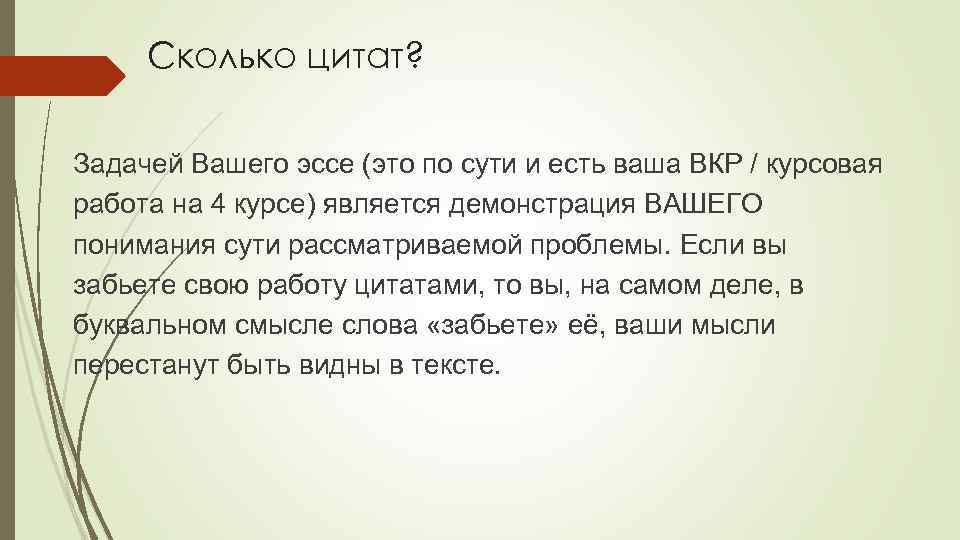 Сколько цитат?

Задачей Вашего эссе (это по сути и есть ваша ВКР / курсовая работа на 4 курсе) является демонстрация ВАШЕГО понимания сути рассматриваемой проблемы. Если вы забьете свою работу цитатами, то вы, на самом деле, в буквальном смысле слова «забьете» её, ваши мысли перестанут быть видны в тексте.